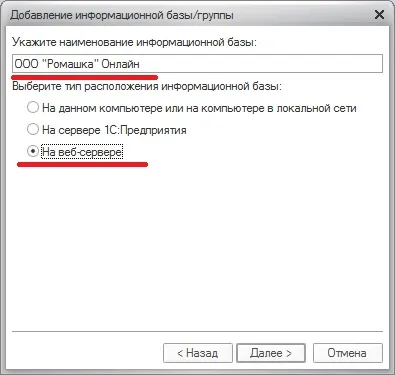 Добавление информационной базы/группы

Укажите наименование информационной базы:

ООО "Ромашка" Онлайн

Выберите тип расположения информационной базы:

На данном компьютере или на компьютере в локальной сети

На сервере 1С:Предприятия

На веб-сервере

< Назад

Далее >

Отмена